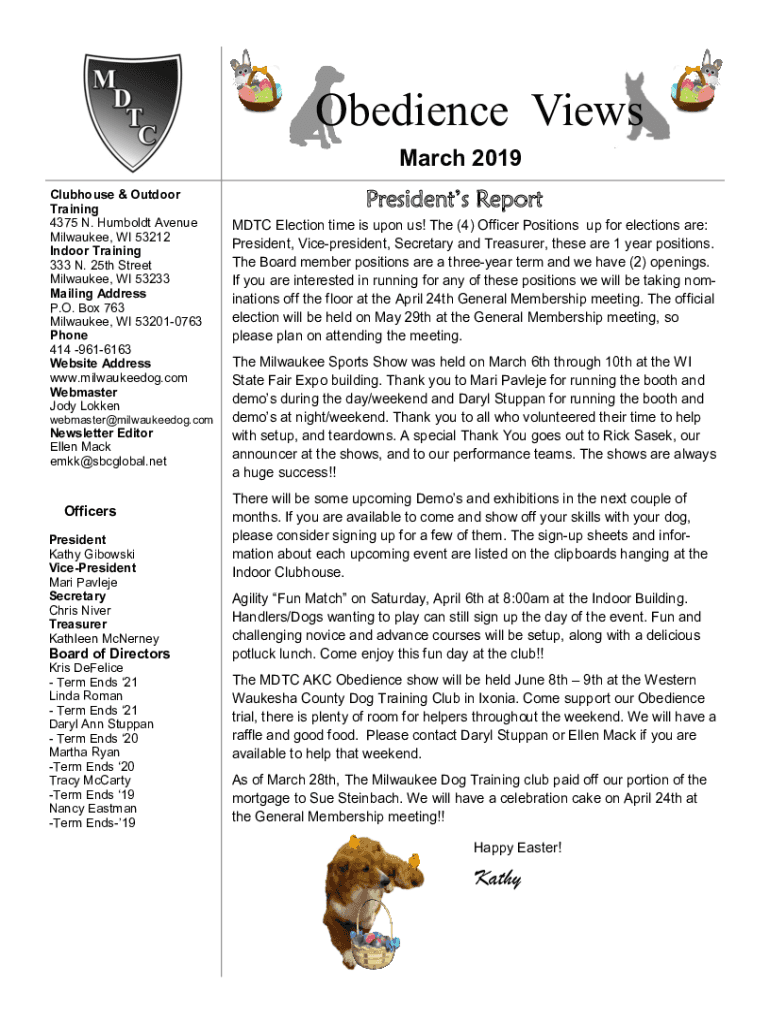 MDTC

Obedience Views

March 2019

Clubhouse & Outdoor Training
4375 N. Humboldt Avenue
Milwaukee, WI 53212
Indoor Training
333 N. 25th Street
Milwaukee, WI 53233
Mailing Address
P.O. Box 763
Milwaukee, WI 53201-0763
Phone
414 -961-6163
Website Address
www.milwaukeedog.com
Webmaster
Jody Lokken
webmaster@milwaukeedog.com
Newsletter Editor
Ellen Mack
emkk@sbcglobal.net

Officers

President
Kathy Gibowski
Vice-President
Mari Pavleje
Secretary
Chris Niver
Treasurer
Kathleen McNerney

Board of Directors
Kris DeFelice
- Term Ends '21
Linda Roman
- Term Ends '21
Daryl Ann Stuppan
- Term Ends '20
Martha Ryan
-Term Ends '20
Tracy McCarty
-Term Ends '19
Nancy Eastman
-Term Ends-'19

President's Report

MDTC Election time is upon us! The (4) Officer Positions up for elections are: President, Vice-president, Secretary and Treasurer, these are 1 year positions. The Board member positions are a three-year term and we have (2) openings. If you are interested in running for any of these positions we will be taking nominations off the floor at the April 24th General Membership meeting. The official election will be held on May 29th at the General Membership meeting, so please plan on attending the meeting.

The Milwaukee Sports Show was held on March 6th through 10th at the WI State Fair Expo building. Thank you to Mari Pavleje for running the booth and demo's during the day/weekend and Daryl Stuppan for running the booth and demo's at night/weekend. Thank you to all who volunteered their time to help with setup, and teardowns. A special Thank You goes out to Rick Sasek, our announcer at the shows, and to our performance teams. The shows are always a huge success!!

There will be some upcoming Demo's and exhibitions in the next couple of months. If you are available to come and show off your skills with your dog, please consider signing up for a few of them. The sign-up sheets and information about each upcoming event are listed on the clipboards hanging at the Indoor Clubhouse.

Agility "Fun Match" on Saturday, April 6th at 8:00am at the Indoor Building. Handlers/Dogs wanting to play can still sign up the day of the event. Fun and challenging novice and advance courses will be setup, along with a delicious potluck lunch. Come enjoy this fun day at the club!!

The MDTC AKC Obedience show will be held June 8th – 9th at the Western Waukesha County Dog Training Club in Ixonia. Come support our Obedience trial, there is plenty of room for helpers throughout the weekend. We will have a raffle and good food. Please contact Daryl Stuppan or Ellen Mack if you are available to help that weekend.

As of March 28th, The Milwaukee Dog Training club paid off our portion of the mortgage to Sue Steinbach. We will have a celebration cake on April 24th at the General Membership meeting!!

Happy Easter!

Kathy